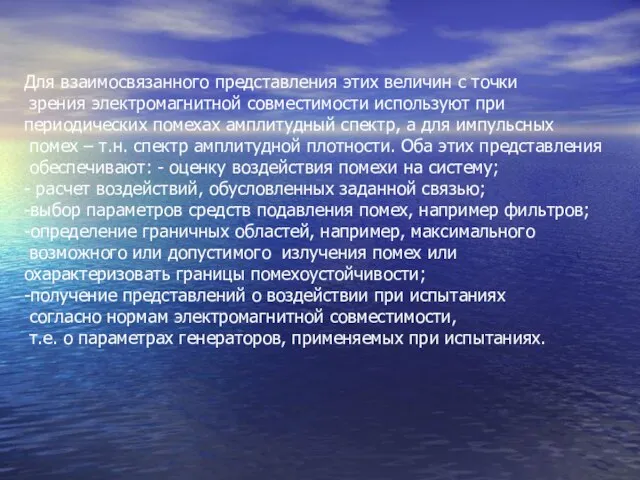 Для взаимосвязанного представления этих величин с точки зрения электромагнитной совместимости используют при периодических помехах амплитудный спектр, а для импульсных помех – т.н. спектр амплитудной плотности. Оба этих представления обеспечивают: - оценку воздействия помехи на систему;
- расчет воздействий, обусловленных заданной связью;
-выбор параметров средств подавления помех, например фильтров;
-определение граничных областей, например, максимального возможного или допустимого излучения помех или охарактеризовать границы помехоустойчивости;
-получение представлений о воздействии при испытаниях согласно нормам электромагнитной совместимости, т.е. о параметрах генераторов, применяемых при испытаниях.